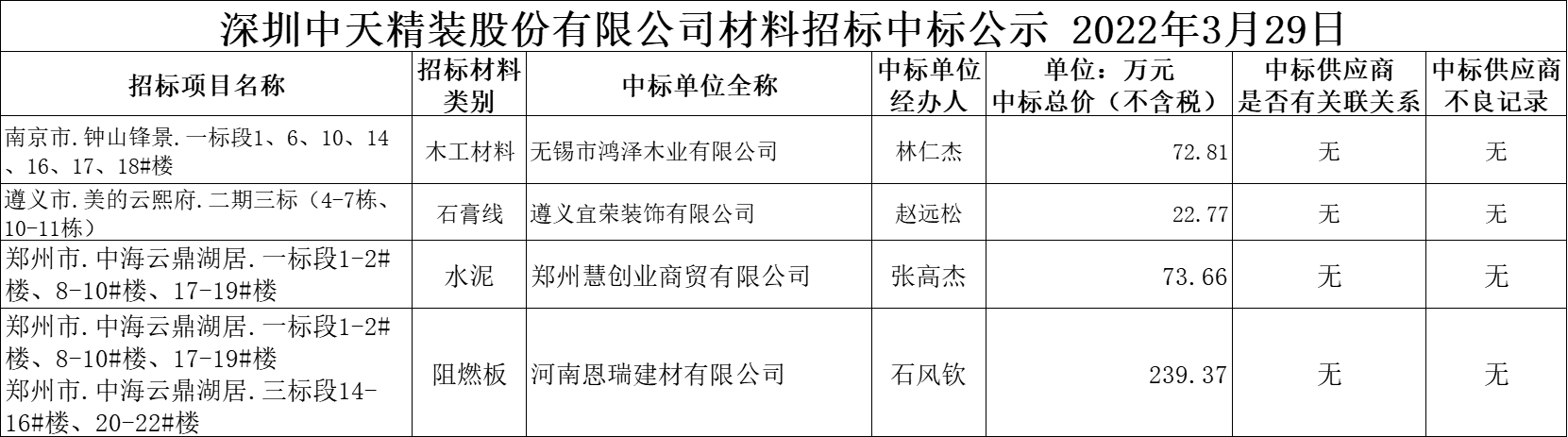 深圳中天精装股份有限公司材料招标中标公示 2022年3月29日

| 招标项目名称 | 招标材料类别 | 中标单位全称 | 中标单位经办人 | 单位：万元 中标总价（不含税） | 中标供应商是否有关联关系 | 中标供应商不良记录 |
|---|---|---|---|---|---|---|
| 南京市.钟山锋景.一标段1、6、10、14、16、17、18#楼 | 木工材料 | 无锡市鸿泽木业有限公司 | 林仁杰 | 72.81 | 无 | 无 |
| 遵义市.美的云熙府.二期三标（4-7栋、10-11栋） | 石膏线 | 遵义宜荣装饰有限公司 | 赵远松 | 22.77 | 无 | 无 |
| 郑州市.中海云鼎湖居.一标段1-2#楼、8-10#楼、17-19#楼 | 水泥 | 郑州慧创业商贸有限公司 | 张高杰 | 73.66 | 无 | 无 |
| 郑州市.中海云鼎湖居.一标段1-2#楼、8-10#楼、17-19#楼 郑州市.中海云鼎湖居.三标段14-16#楼、20-22#楼 | 阻燃板 | 河南恩瑞建材有限公司 | 石风钦 | 239.37 | 无 | 无 |